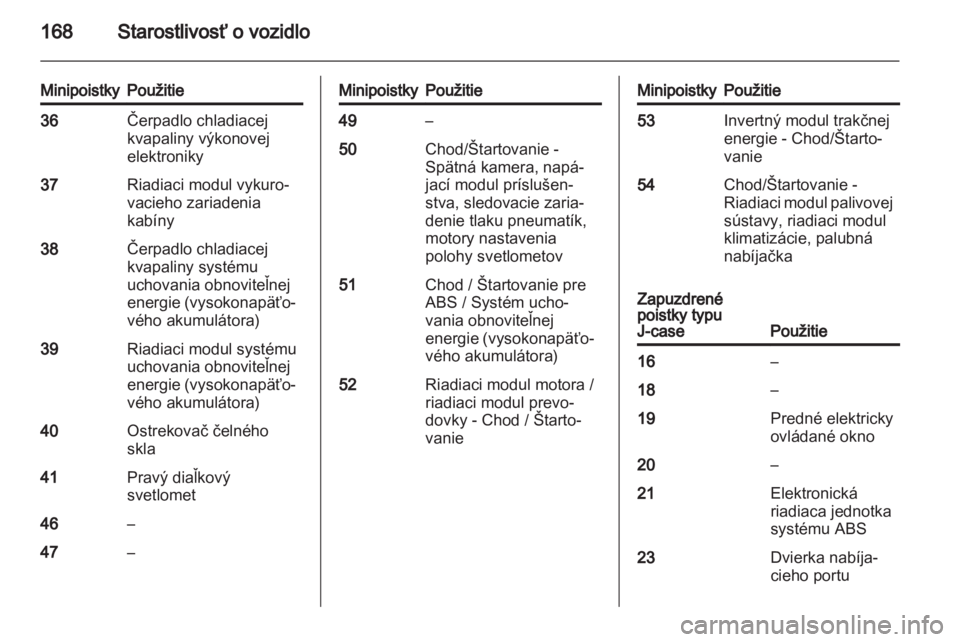 168 Starostlivosť o vozidlo

| Minipoistky | Použitie |
|---|---|
| 36 | Čerpadlo chladiacej kvapaliny výkonovej elektroniky |
| 37 | Riadiaci modul vykurovacieho zariadenia kabíny |
| 38 | Čerpadlo chladiacej kvapaliny systému uchovania obnoviteľnej energie (vysokonapäťového akumulátora) |
| 39 | Riadiaci modul systému uchovania obnoviteľnej energie (vysokonapäťového akumulátora) |
| 40 | Ostrekovač čelného skla |
| 41 | Pravý diaľkový svetlomet |
| 46 | – |
| 47 | – |

| Minipoistky | Použitie |
|---|---|
| 49 | – |
| 50 | Chod/Štartovanie - Spätná kamera, napájací modul príslušenstva, sledovacie zariadenie tlaku pneumatík, motory nastavenia polohy svetlometov |
| 51 | Chod / Štartovanie pre ABS / Systém uchovania obnoviteľnej energie (vysokonapäťového akumulátora) |
| 52 | Riadiaci modul motora / riadiaci modul prevodovky - Chod / Štartovanie |

| Minipoistky | Použitie |
|---|---|
| 53 | Invertný modul trakčnej energie - Chod/Štartovanie |
| 54 | Chod/Štartovanie - Riadiaci modul palivovej sústavy, riadiaci modul klimatizácie, palubná nabíjačka |

| Zapuzdrené poistky typu J-case | Použitie |
|---|---|
| 16 | – |
| 18 | – |
| 19 | Predné elektricky ovládané okno |
| 20 | – |
| 21 | Elektronická riadiaca jednotka systému ABS |
| 23 | Dvierka nabíjacieho portu |

carmanualsonline.info